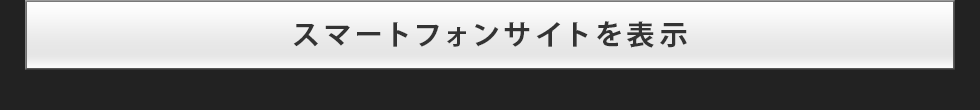 スマートフォンサイトを表示